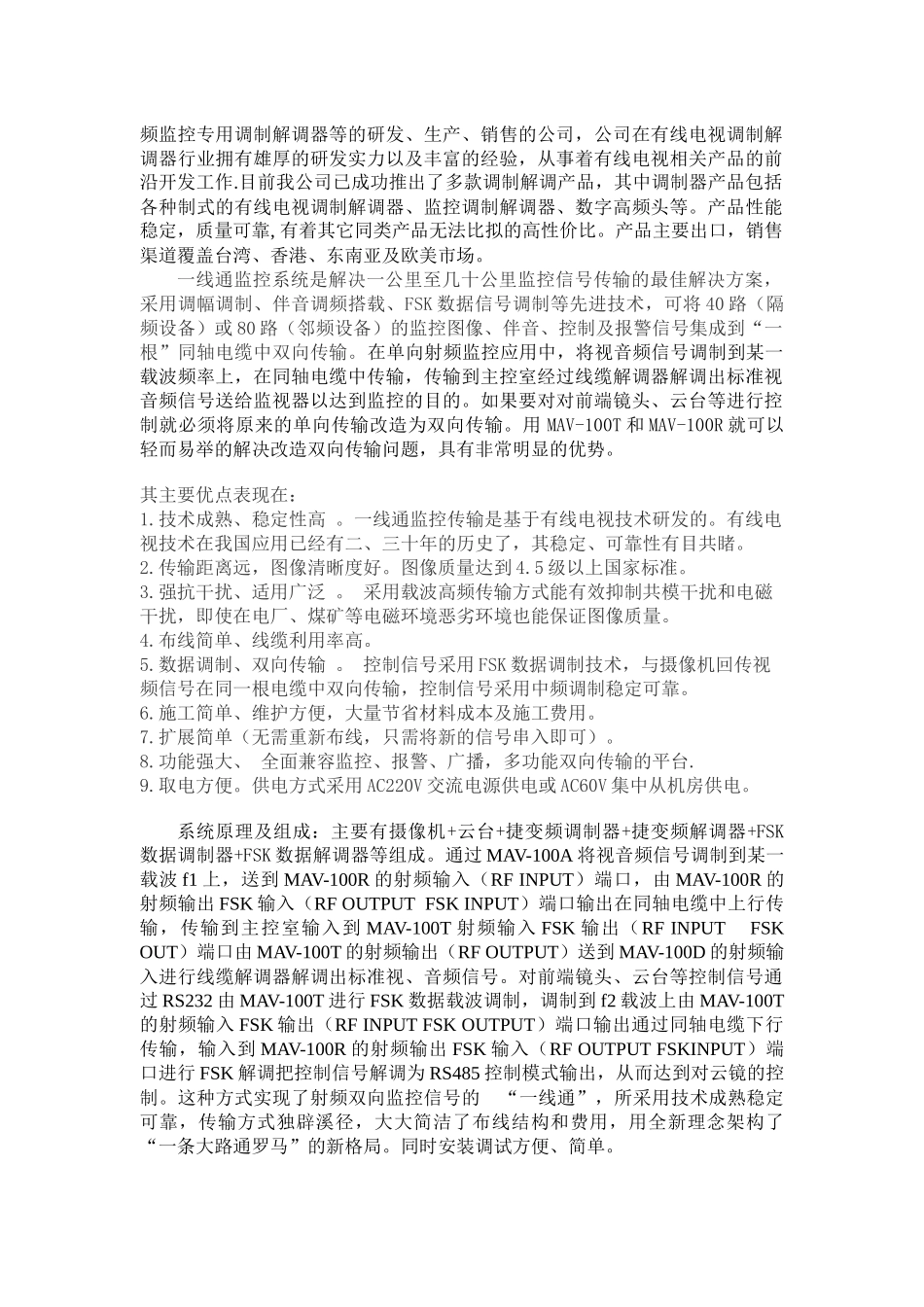 频监控专用调制解调器等的研发、生产、销售的公司，公司在有线电视调制解调器行业拥有雄厚的研发实力以及丰富的经验，从事着有线电视相关产品的前沿开发工作.目前我公司已成功推出了多款调制解调产品，其中调制器产品包括各种制式的有线电视调制解调器、监控调制解调器、数字高频头等。产品性能稳定，质量可靠,有着其它同类产品无法比拟的高性价比。产品主要出口，销售渠道覆盖台湾、香港、东南亚及欧美市场。

一线通监控系统是解决一公里至几十公里监控信号传输的最佳解决方案，采用调幅调制、伴音调频搭载、FSK 数据信号调制等先进技术，可将 40 路（隔频设备）或 80 路（邻频设备）的监控图像、伴音、控制及报警信号集成到“一根”同轴电缆中双向传输。在单向射频监控应用中，将视音频信号调制到某一载波频率上，在同轴电缆中传输，传输到主控室经过线缆解调器解调出标准视音频信号送给监视器以达到监控的目的。如果要对对前端镜头、云台等进行控制就必须将原来的单向传输改造为双向传输。用 MAV-100T 和 MAV-100R 就可以轻而易举的解决改造双向传输问题，具有非常明显的优势。

其主要优点表现在：
1.技术成熟、稳定性高 。一线通监控传输是基于有线电视技术研发的。有线电视技术在我国应用已经有二、三十年的历史了，其稳定、可靠性有目共睹。
2.传输距离远，图像清晰度好。图像质量达到 4.5 级以上国家标准。
3.强抗干扰、适用广泛 。 采用载波高频传输方式能有效抑制共模干扰和电磁干扰，即使在电厂、煤矿等电磁环境恶劣环境也能保证图像质量。
4.布线简单、线缆利用率高。
5.数据调制、双向传输 。 控制信号采用 FSK 数据调制技术，与摄像机回传视频信号在同一根电缆中双向传输，控制信号采用中频调制稳定可靠。
6.施工简单、维护方便，大量节省材料成本及施工费用。
7.扩展简单（无需重新布线，只需将新的信号串入即可）。
8.功能强大、 全面兼容监控、报警、广播，多功能双向传输的平台.
9.取电方便。供电方式采用 AC220V 交流电源供电或 AC60V 集中从机房供电。

系统原理及组成：主要有摄像机+云台+捷变频调制器+捷变频解调器+FSK 数据调制器+FSK 数据解调器等组成。通过 MAV-100A 将视音频信号调制到某一载波 f1 上，送到 MAV-100R 的射频输入（RF INPUT）端口，由 MAV-100R 的射频输出 FSK 输入（RF OUTPUT FSK INPUT）端口输出在同轴电缆中上行传输，传输到主控室输入到 MAV-100T 射频输入 FSK 输出（RF INPUT FSK OUT）端口由 MAV-100T 的射频输出（RF OUTPUT）送到 MAV-100D 的射频输入进行线缆解调器解调出标准视、音频信号。对前端镜头、云台等控制信号通过 RS232 由 MAV-100T 进行 FSK 数据载波调制，调制到 f2 载波上由 MAV-100T 的射频输入 FSK 输出（RF INPUT FSK OUTPUT）端口输出通过同轴电缆下行传输，输入到 MAV-100R 的射频输出 FSK 输入（RF OUTPUT FSKINPUT）端口进行 FSK 解调把控制信号解调为 RS485 控制模式输出，从而达到对云镜的控制。这种方式实现了射频双向监控信号的 “一线通”，所采用技术成熟稳定可靠，传输方式独辟溪径，大大简洁了布线结构和费用，用全新理念架构了“一条大路通罗马”的新格局。同时安装调试方便、简单。